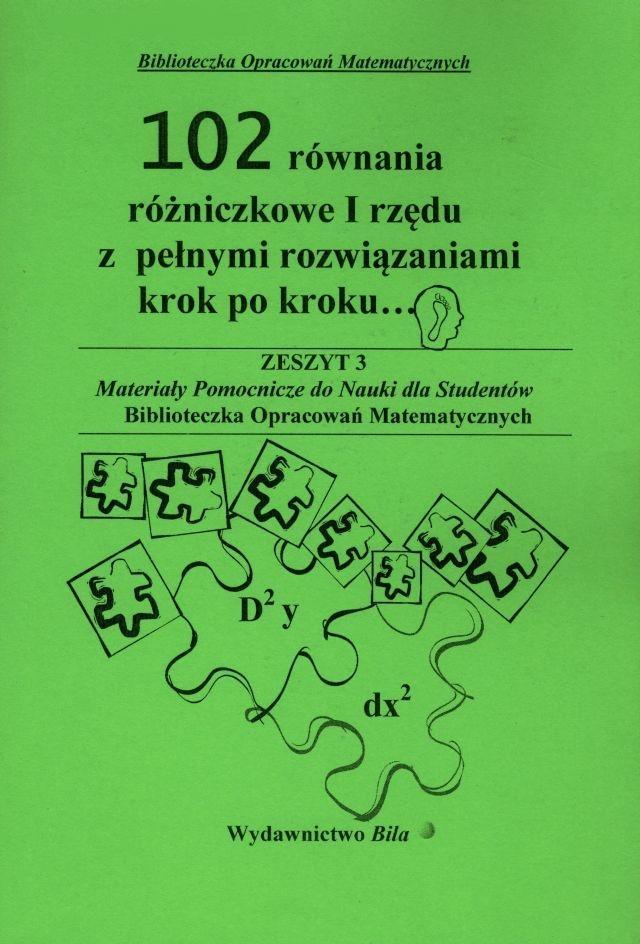 Biblioteczka Opracowań Matematycznych

102 równania różniczkowe I rzędu z pełnymi rozwiązaniami krok po kroku...

ZESZYT 3

Materiały Pomocnicze do Nauki dla Studentów

Biblioteczka Opracowań Matematycznych

$D^2 y$

$dx^2$

Wydawnictwo Bila